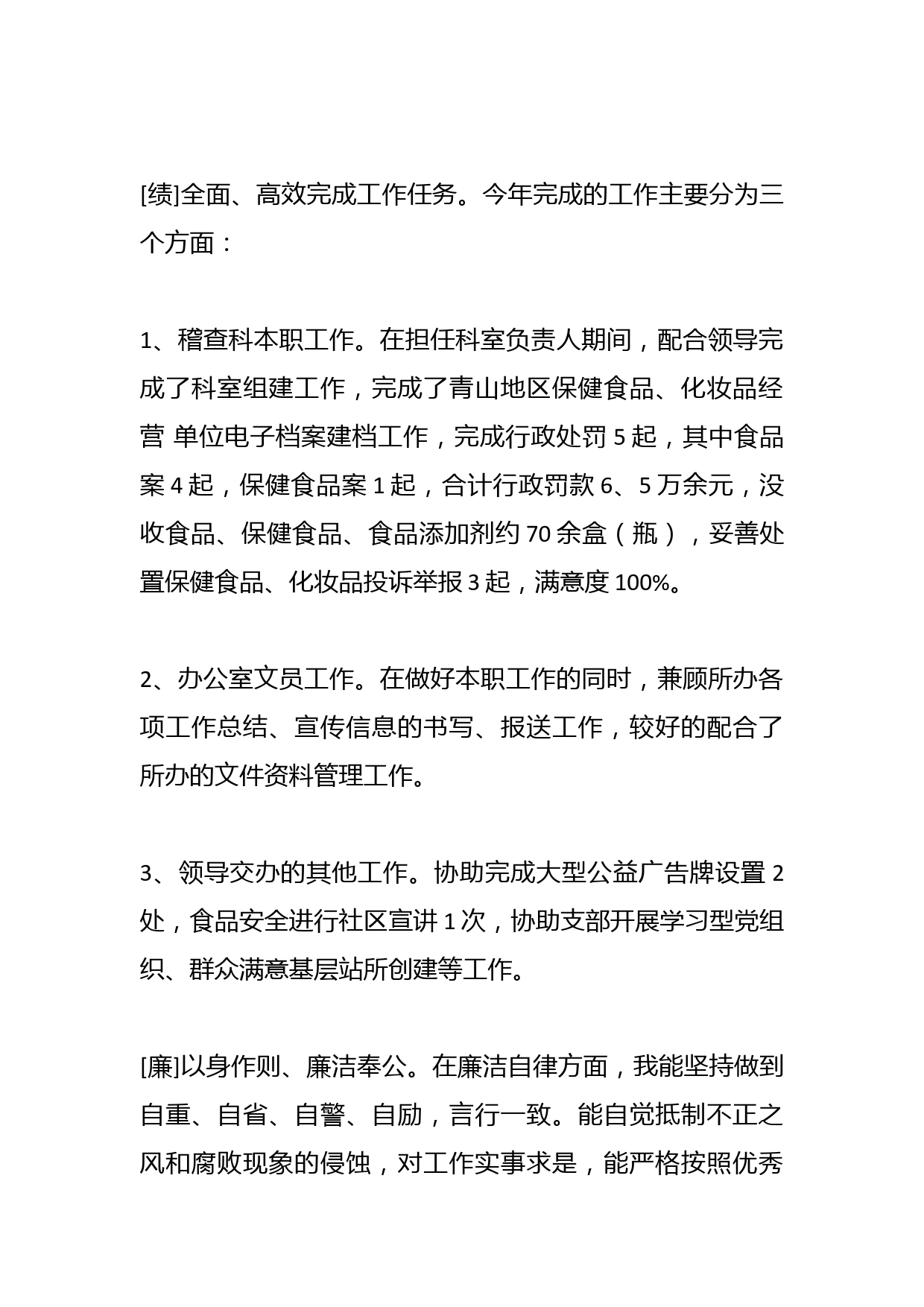 [绩]全面、高效完成工作任务。今年完成的工作主要分为三个方面：

1、稽查科本职工作。在担任科室负责人期间，配合领导完成了科室组建工作，完成了青山地区保健食品、化妆品经营 单位电子档案建档工作，完成行政处罚 5 起，其中食品案 4 起，保健食品案 1 起，合计行政罚款 6、5 万余元，没收食品、保健食品、食品添加剂约 70 余盒（瓶），妥善处置保健食品、化妆品投诉举报 3 起，满意度 100%。

2、办公室文员工作。在做好本职工作的同时，兼顾所办各项工作总结、宣传信息的书写、报送工作，较好的配合了所办的文件资料管理工作。

3、领导交办的其他工作。协助完成大型公益广告牌设置 2 处，食品安全进行社区宣讲 1 次，协助支部开展学习型党组织、群众满意基层站所创建等工作。

[廉]以身作则、廉洁奉公。在廉洁自律方面，我能坚持做到自重、自省、自警、自励，言行一致。能自觉抵制不正之风和腐败现象的侵蚀，对工作实事求是，能严格按照优秀